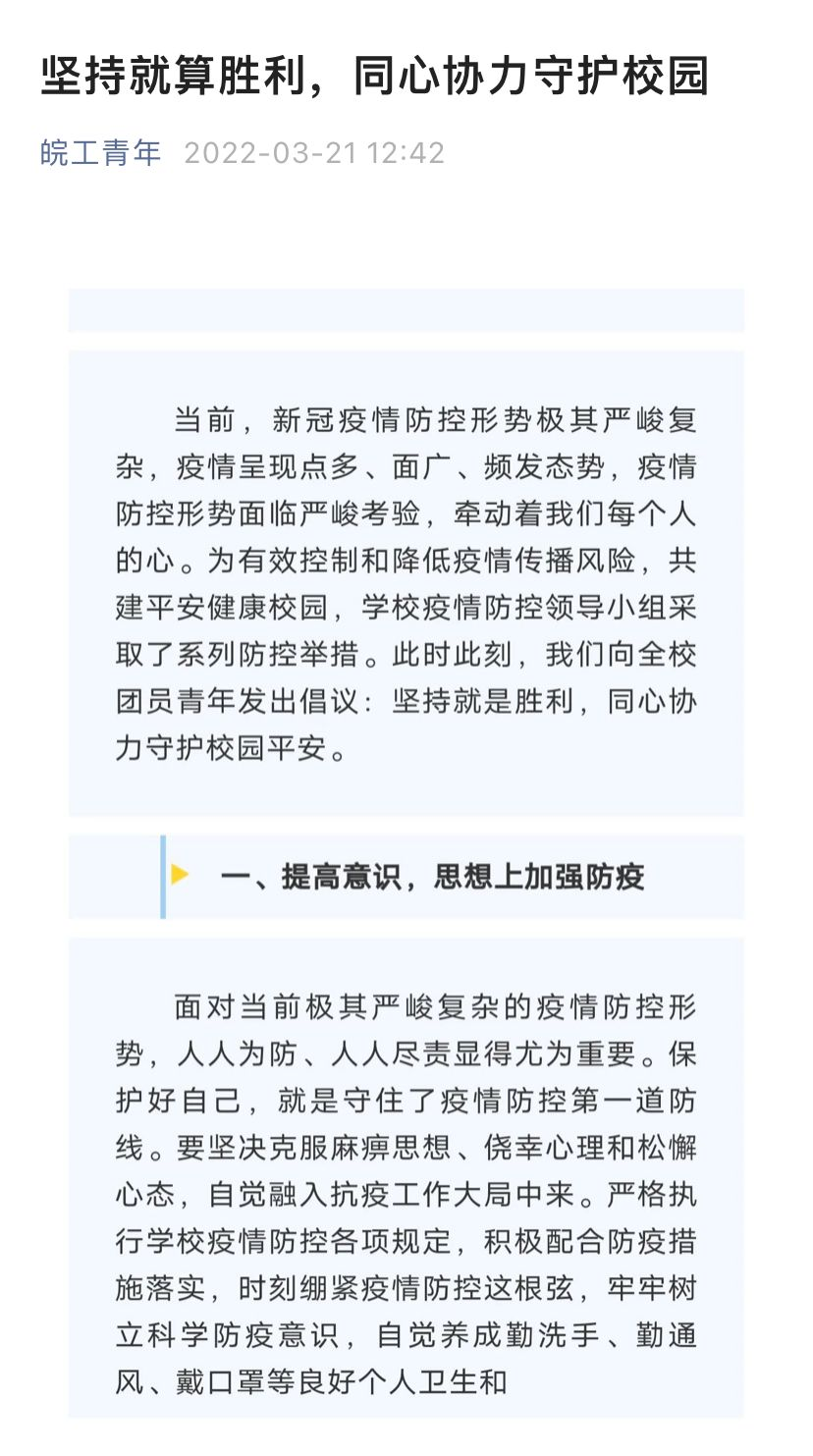 坚持就算胜利，同心协力守护校园

皖工青年 2022-03-21 12:42

当前，新冠疫情防控形势极其严峻复杂，疫情呈现点多、面广、频发态势，疫情防控形势面临严峻考验，牵动着我们每个人的心。为有效控制和降低疫情传播风险，共建平安健康校园，学校疫情防控领导小组采取了系列防控举措。此时此刻，我们向全校团员青年发出倡议：坚持就是胜利，同心协力守护校园平安。

一、提高意识，思想上加强防疫

面对当前极其严峻复杂的疫情防控形势，人人为防、人人尽责显得尤为重要。保护好自己，就是守住了疫情防控第一道防线。要坚决克服麻痹思想、侥幸心理和松懈心态，自觉融入抗疫工作大局中来。严格执行学校疫情防控各项规定，积极配合防疫措施落实，时刻绷紧疫情防控这根弦，牢牢树立科学防疫意识，自觉养成勤洗手、勤通风、戴口罩等良好个人卫生和